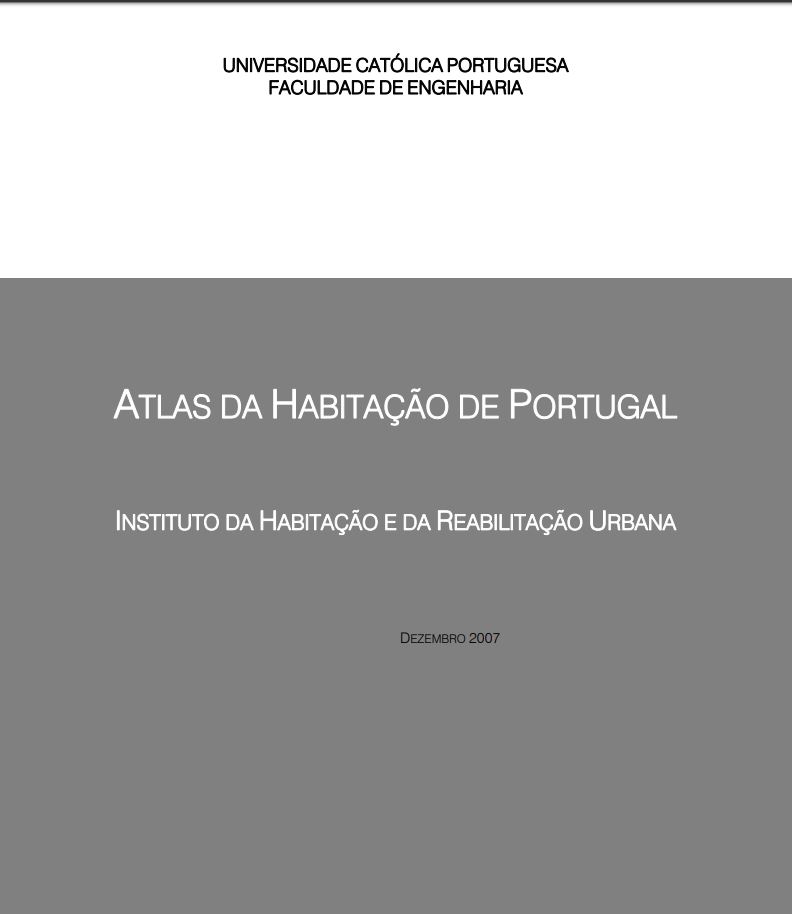 UNIVERSIDADE CATÓLICA PORTUGUESA
FACULDADE DE ENGENHARIA

ATLAS DA HABITAÇÃO DE PORTUGAL

INSTITUTO DA HABITAÇÃO E DA REABILITAÇÃO URBANA

DEZEMBRO 2007